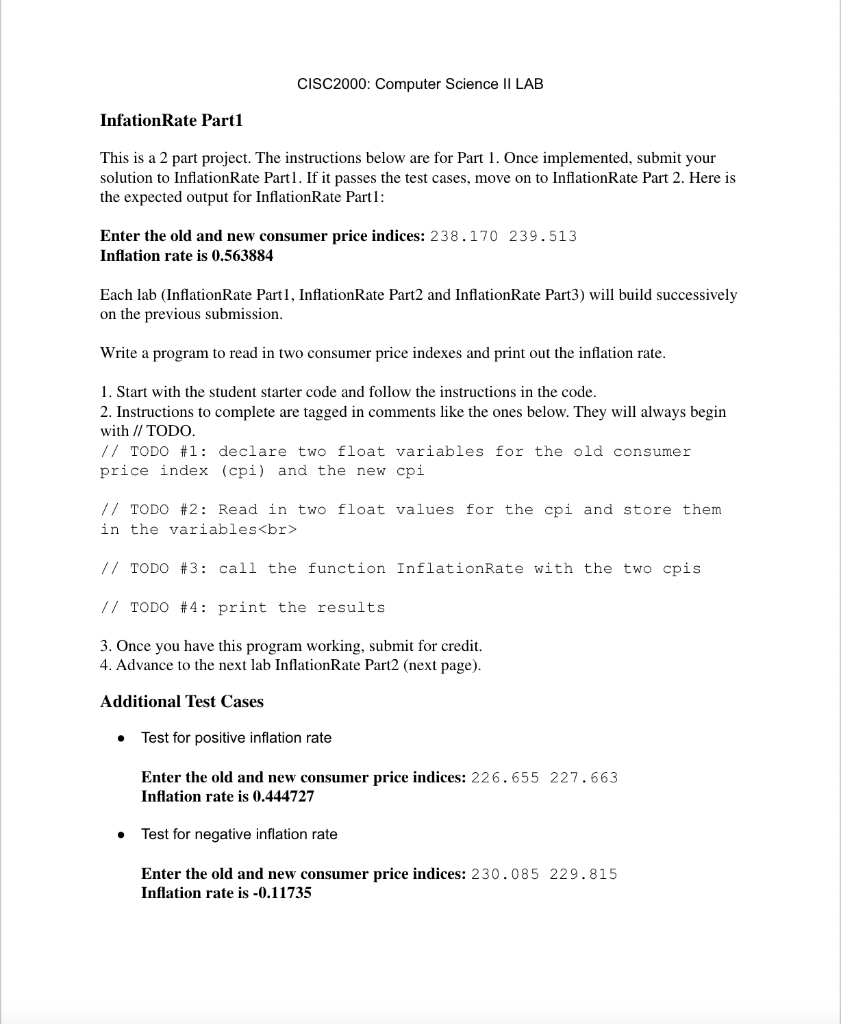 CISC2000: Computer Science II LAB

InfationRate Part1

This is a 2 part project. The instructions below are for Part 1. Once implemented, submit your solution to InflationRate Part1. If it passes the test cases, move on to InflationRate Part 2. Here is the expected output for InflationRate Part1:

Enter the old and new consumer price indices: 238.170 239.513
Inflation rate is 0.563884

Each lab (InflationRate Part1, InflationRate Part2 and InflationRate Part3) will build successively on the previous submission.

Write a program to read in two consumer price indexes and print out the inflation rate.

1. Start with the student starter code and follow the instructions in the code.
2. Instructions to complete are tagged in comments like the ones below. They will always begin with // TODO.
// TODO #1: declare two float variables for the old consumer price index (cpi) and the new cpi

// TODO #2: Read in two float values for the cpi and store them in the variables<br>

// TODO #3: call the function InflationRate with the two cpis

// TODO #4: print the results

3. Once you have this program working, submit for credit.
4. Advance to the next lab InflationRate Part2 (next page).

Additional Test Cases

• Test for positive inflation rate

Enter the old and new consumer price indices: 226.655 227.663
Inflation rate is 0.444727

• Test for negative inflation rate

Enter the old and new consumer price indices: 230.085 229.815
Inflation rate is -0.11735